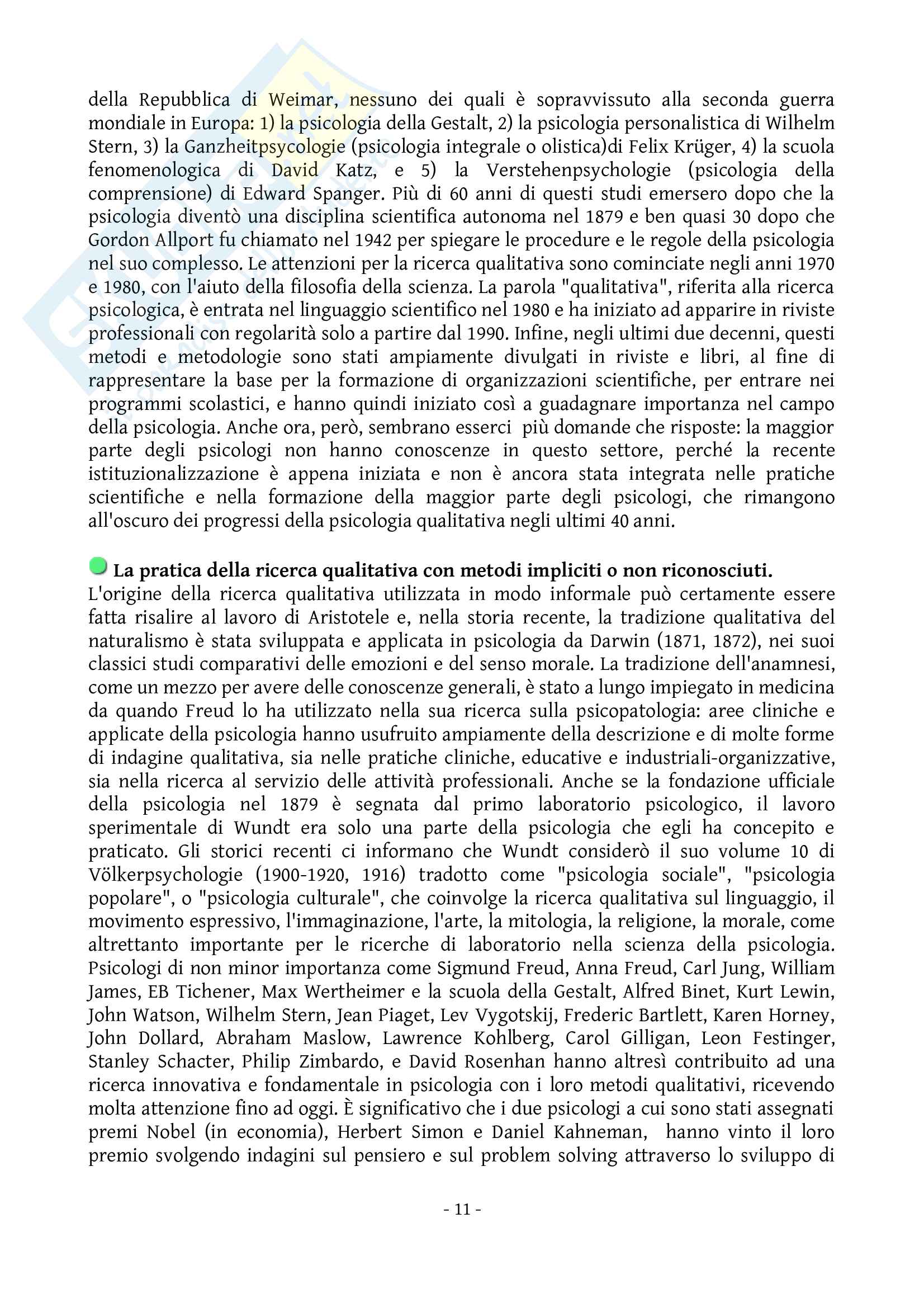 della Repubblica di Weimar, nessuno dei quali è sopravvissuto alla seconda guerra mondiale in Europa: 1) la psicologia della Gestalt, 2) la psicologia personalistica di Wilhelm Stern, 3) la Ganzheitpsycologie (psicologia integrale o olistica)di Felix Krüger, 4) la scuola fenomenologica di David Katz, e 5) la Verstehenpsychologie (psicologia della comprensione) di Edward Spanger. Più di 60 anni di questi studi emersero dopo che la psicologia diventò una disciplina scientifica autonoma nel 1879 e ben quasi 30 dopo che Gordon Allport fu chiamato nel 1942 per spiegare le procedure e le regole della psicologia nel suo complesso. Le attenzioni per la ricerca qualitativa sono cominciate negli anni 1970 e 1980, con l'aiuto della filosofia della scienza. La parola "qualitativa", riferita alla ricerca psicologica, è entrata nel linguaggio scientifico nel 1980 e ha iniziato ad apparire in riviste professionali con regolarità solo a partire dal 1990. Infine, negli ultimi due decenni, questi metodi e metodologie sono stati ampiamente divulgati in riviste e libri, al fine di rappresentare la base per la formazione di organizzazioni scientifiche, per entrare nei programmi scolastici, e hanno quindi iniziato così a guadagnare importanza nel campo della psicologia. Anche ora, però, sembrano esserci più domande che risposte: la maggior parte degli psicologi non hanno conoscenze in questo settore, perché la recente istituzionalizzazione è appena iniziata e non è ancora stata integrata nelle pratiche scientifiche e nella formazione della maggior parte degli psicologi, che rimangono all'oscuro dei progressi della psicologia qualitativa negli ultimi 40 anni.

La pratica della ricerca qualitativa con metodi impliciti o non riconosciuti.
L'origine della ricerca qualitativa utilizzata in modo informale può certamente essere fatta risalire al lavoro di Aristotele e, nella storia recente, la tradizione qualitativa del naturalismo è stata sviluppata e applicata in psicologia da Darwin (1871, 1872), nei suoi classici studi comparativi delle emozioni e del senso morale. La tradizione dell'anamnesi, come un mezzo per avere delle conoscenze generali, è stato a lungo impiegato in medicina da quando Freud lo ha utilizzato nella sua ricerca sulla psicopatologia: aree cliniche e applicate della psicologia hanno usufruito ampiamente della descrizione e di molte forme di indagine qualitativa, sia nelle pratiche cliniche, educative e industriali-organizzative, sia nella ricerca al servizio delle attività professionali. Anche se la fondazione ufficiale della psicologia nel 1879 è segnata dal primo laboratorio psicologico, il lavoro sperimentale di Wundt era solo una parte della psicologia che egli ha concepito e praticato. Gli storici recenti ci informano che Wundt considerò il suo volume 10 di Völkerpsychologie (1900-1920, 1916) tradotto come "psicologia sociale", "psicologia popolare", o "psicologia culturale", che coinvolge la ricerca qualitativa sul linguaggio, il movimento espressivo, l'immaginazione, l'arte, la mitologia, la religione, la morale, come altrettanto importante per le ricerche di laboratorio nella scienza della psicologia. Psicologi di non minor importanza come Sigmund Freud, Anna Freud, Carl Jung, William James, EB Tichener, Max Wertheimer e la scuola della Gestalt, Alfred Binet, Kurt Lewin, John Watson, Wilhelm Stern, Jean Piaget, Lev Vygotskij, Frederic Bartlett, Karen Horney, John Dollard, Abraham Maslow, Lawrence Kohlberg, Carol Gilligan, Leon Festinger, Stanley Schacter, Philip Zimbardo, e David Rosenhan hanno altresì contribuito ad una ricerca innovativa e fondamentale in psicologia con i loro metodi qualitativi, ricevendo molta attenzione fino ad oggi. È significativo che i due psicologi a cui sono stati assegnati premi Nobel (in economia), Herbert Simon e Daniel Kahneman, hanno vinto il loro premio svolgendo indagini sul pensiero e sul problem solving attraverso lo sviluppo di

- 11 -